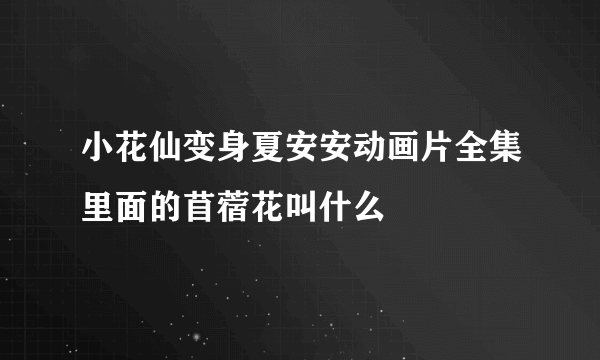 小花仙变身夏安安动画片全集里面的苜蓿花叫什么